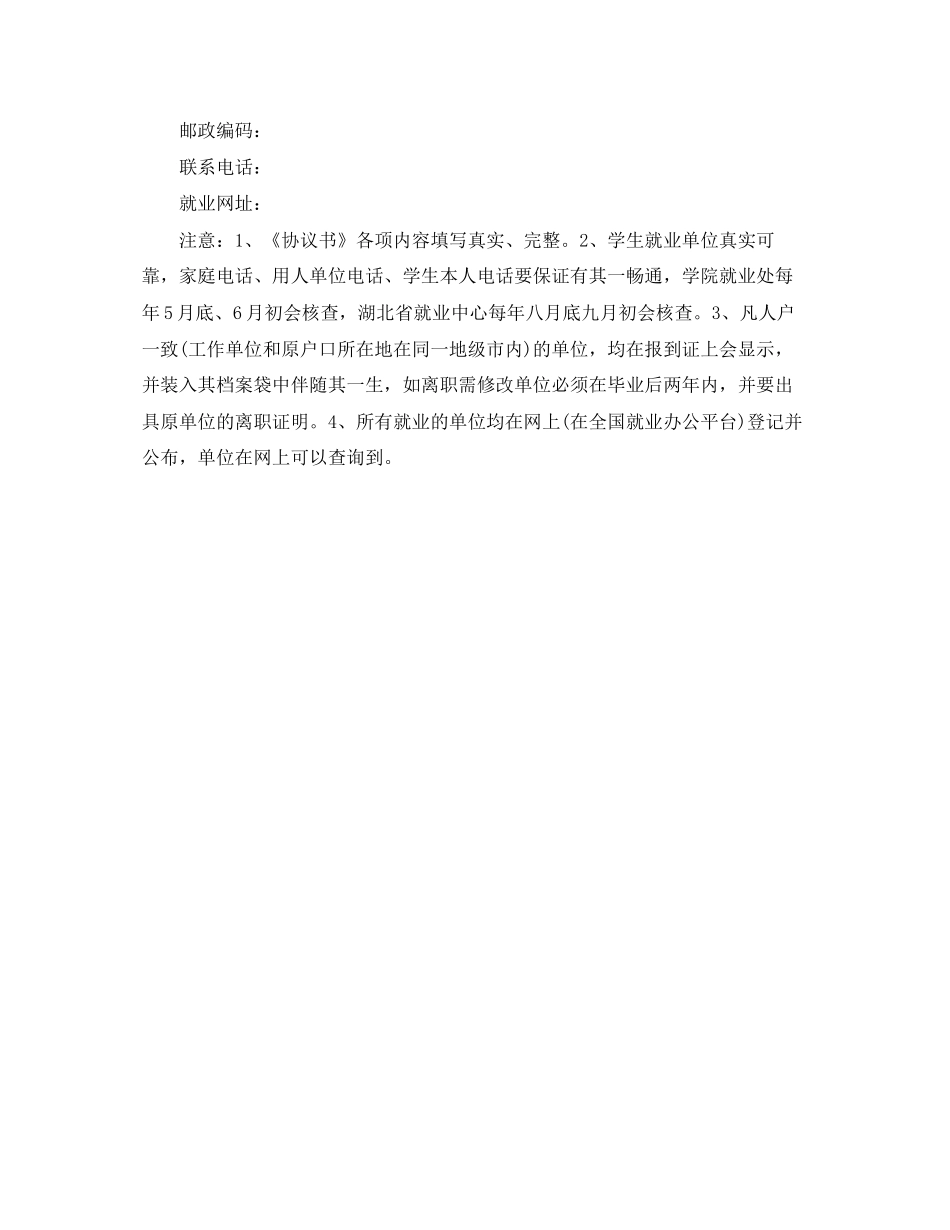 邮政编码：

联系电话：

就业网址：

注意：1、《协议书》各项内容填写真实、完整。2、学生就业单位真实可靠，家庭电话、用人单位电话、学生本人电话要保证有其一畅通，学院就业处每年5月底、6月初会核查，湖北省就业中心每年八月底九月初会核查。3、凡人户一致(工作单位和原户口所在地在同一地级市内)的单位，均在报到证上会显示，并装入其档案袋中伴随其一生，如离职需修改单位必须在毕业后两年内，并要出具原单位的离职证明。4、所有就业的单位均在网上(在全国就业办公平台)登记并公布，单位在网上可以查询到。